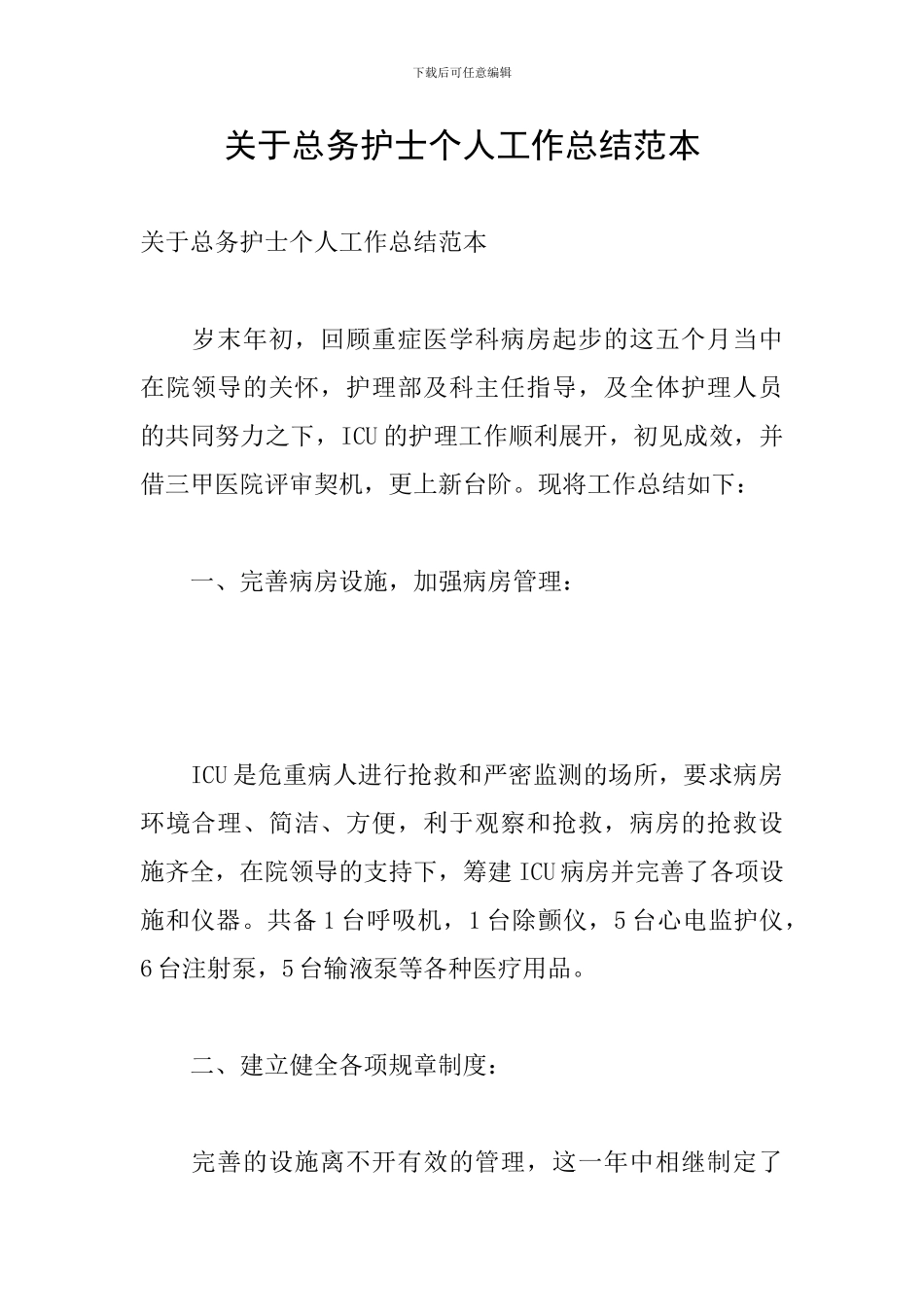 下载后可任意编辑

关于总务护士个人工作总结范本

关于总务护士个人工作总结范本

岁末年初，回顾重症医学科病房起步的这五个月当中在院领导的关怀，护理部及科主任指导，及全体护理人员的共同努力之下，ICU的护理工作顺利展开，初见成效，并借三甲医院评审契机，更上新台阶。现将工作总结如下：

一、完善病房设施，加强病房管理：

ICU是危重病人进行抢救和严密监测的场所，要求病房环境合理、简洁、方便，利于观察和抢救，病房的抢救设施齐全，在院领导的支持下，筹建ICU病房并完善了各项设施和仪器。共备1台呼吸机，1台除颤仪，5台心电监护仪，6台注射泵，5台输液泵等各种医疗用品。

二、建立健全各项规章制度：

完善的设施离不开有效的管理，这一年中相继制定了